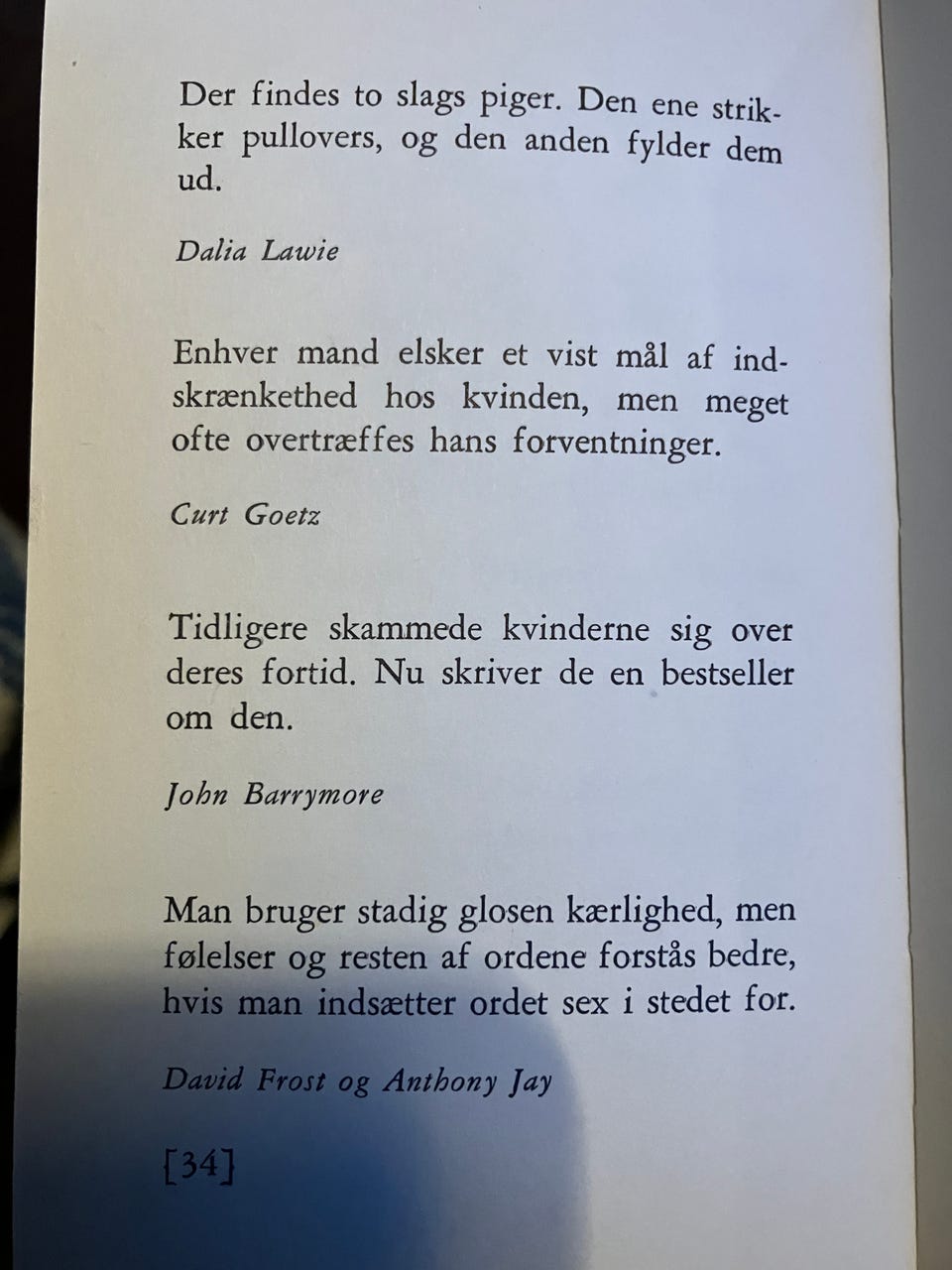 Der findes to slags piger. Den ene strikker pullovers, og den anden fylder dem ud.

Dalia Lawie

Enhver mand elsker et vist mål af indskrænkethed hos kvinden, men meget ofte overtræffes hans forventninger.

Curt Goetz

Tidligere skammede kvinderne sig over deres fortid. Nu skriver de en bestseller om den.

John Barrymore

Man bruger stadig glosen kærlighed, men følelser og resten af ordene forstås bedre, hvis man indsætter ordet sex i stedet for.

David Frost og Anthony Jay

[34]